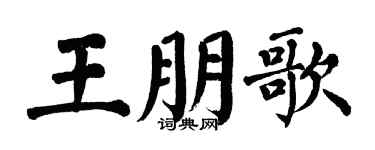 王朋歌
词典网